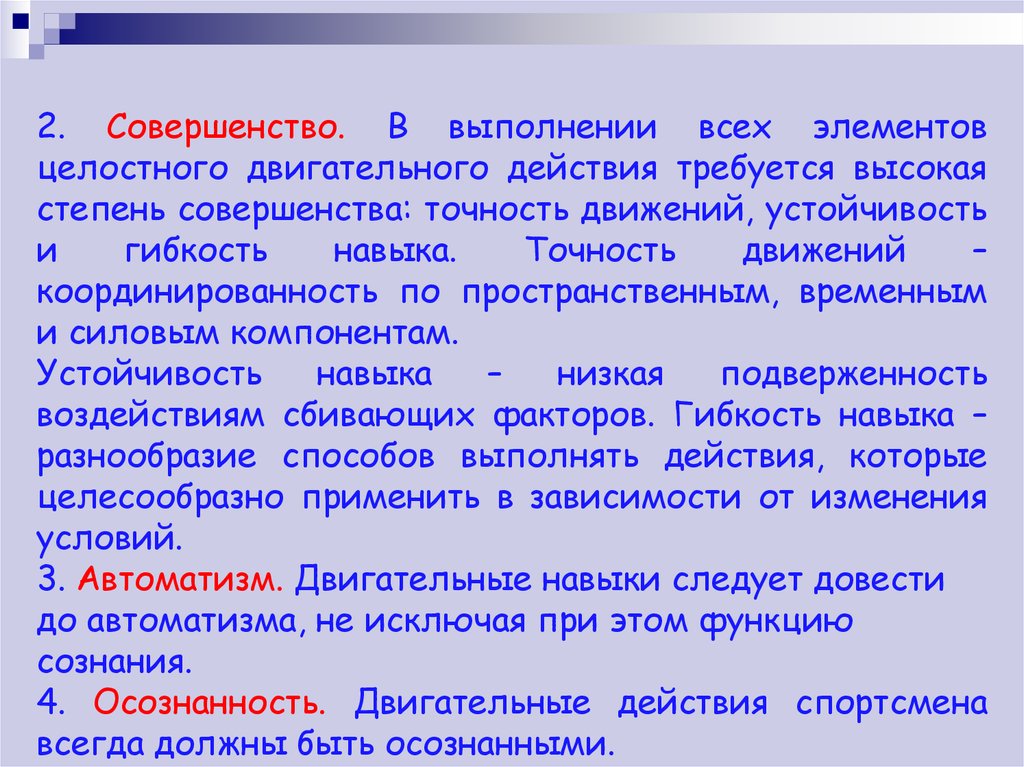 2. Совершенство. В выполнении всех элементов целостного двигательного действия требуется высокая степень совершенства: точность движений, устойчивость и гибкость навыка. Точность движений – координированность по пространственным, временным и силовым компонентам.
Устойчивость навыка – низкая подверженность воздействиям сбивающих факторов. Гибкость навыка – разнообразие способов выполнять действия, которые целесообразно применить в зависимости от изменения условий.
3. Автоматизм. Двигательные навыки следует довести до автоматизма, не исключая при этом функцию сознания.
4. Осознанность. Двигательные действия спортсмена всегда должны быть осознанными.